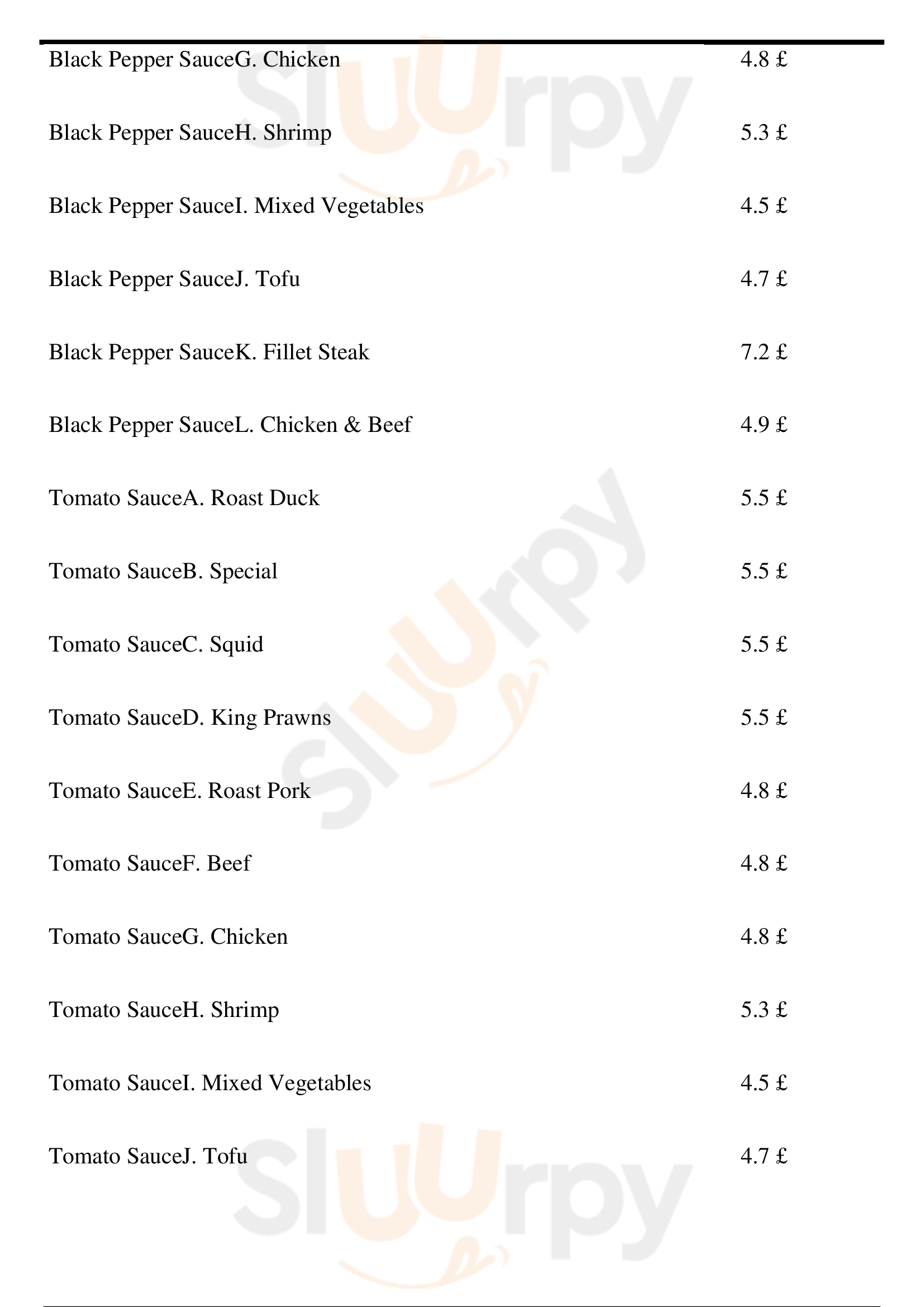 Black Pepper SauceG. Chicken 4.8 £

Black Pepper SauceH. Shrimp 5.3 £

Black Pepper SauceI. Mixed Vegetables 4.5 £

Black Pepper SauceJ. Tofu 4.7 £

Black Pepper SauceK. Fillet Steak 7.2 £

Black Pepper SauceL. Chicken & Beef 4.9 £

Tomato SauceA. Roast Duck 5.5 £

Tomato SauceB. Special 5.5 £

Tomato SauceC. Squid 5.5 £

Tomato SauceD. King Prawns 5.5 £

Tomato SauceE. Roast Pork 4.8 £

Tomato SauceF. Beef 4.8 £

Tomato SauceG. Chicken 4.8 £

Tomato SauceH. Shrimp 5.3 £

Tomato SauceI. Mixed Vegetables 4.5 £

Tomato SauceJ. Tofu 4.7 £

Sluurpy